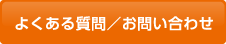 よくある質問／お問い合わせ